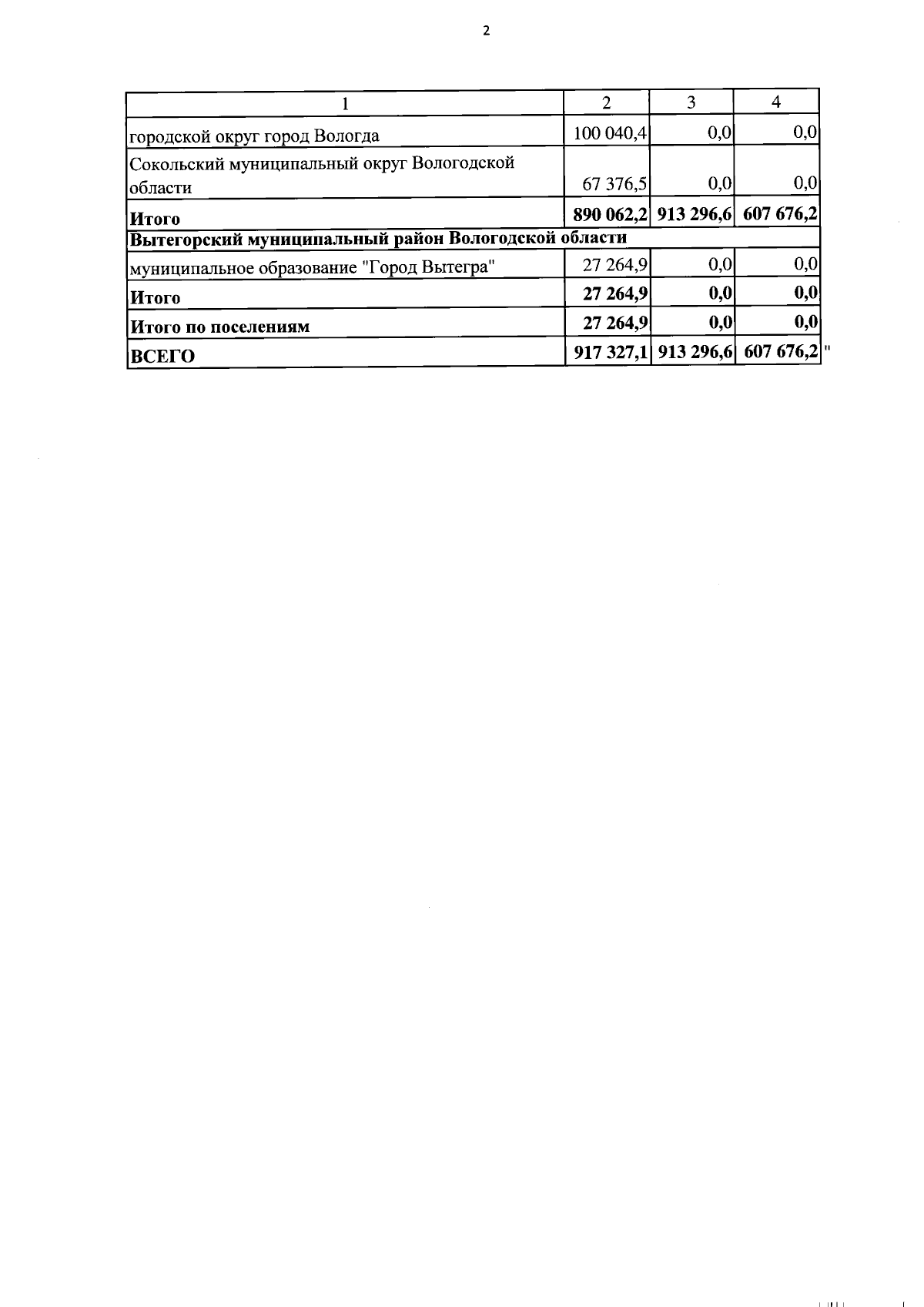 2

| 1 | 2 | 3 | 4 |
|---|---|---|---|
| городской округ город Вологда | 100 040,4 | 0,0 | 0,0 |
| Сокольский муниципальный округ Вологодской области | 67 376,5 | 0,0 | 0,0 |
| **Итого** | **890 062,2** | **913 296,6** | **607 676,2** |
| **Вытегорский муниципальный район Вологодской области** | | | |
| муниципальное образование "Город Вытегра" | 27 264,9 | 0,0 | 0,0 |
| **Итого** | **27 264,9** | **0,0** | **0,0** |
| **Итого по поселениям** | **27 264,9** | **0,0** | **0,0** |
| **ВСЕГО** | **917 327,1** | **913 296,6** | **607 676,2** |

"